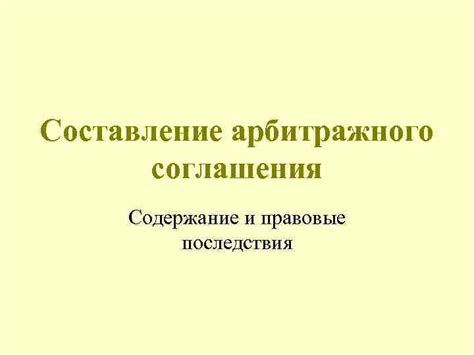 Составление арбитражного соглашения

Содержание и правовые последствия